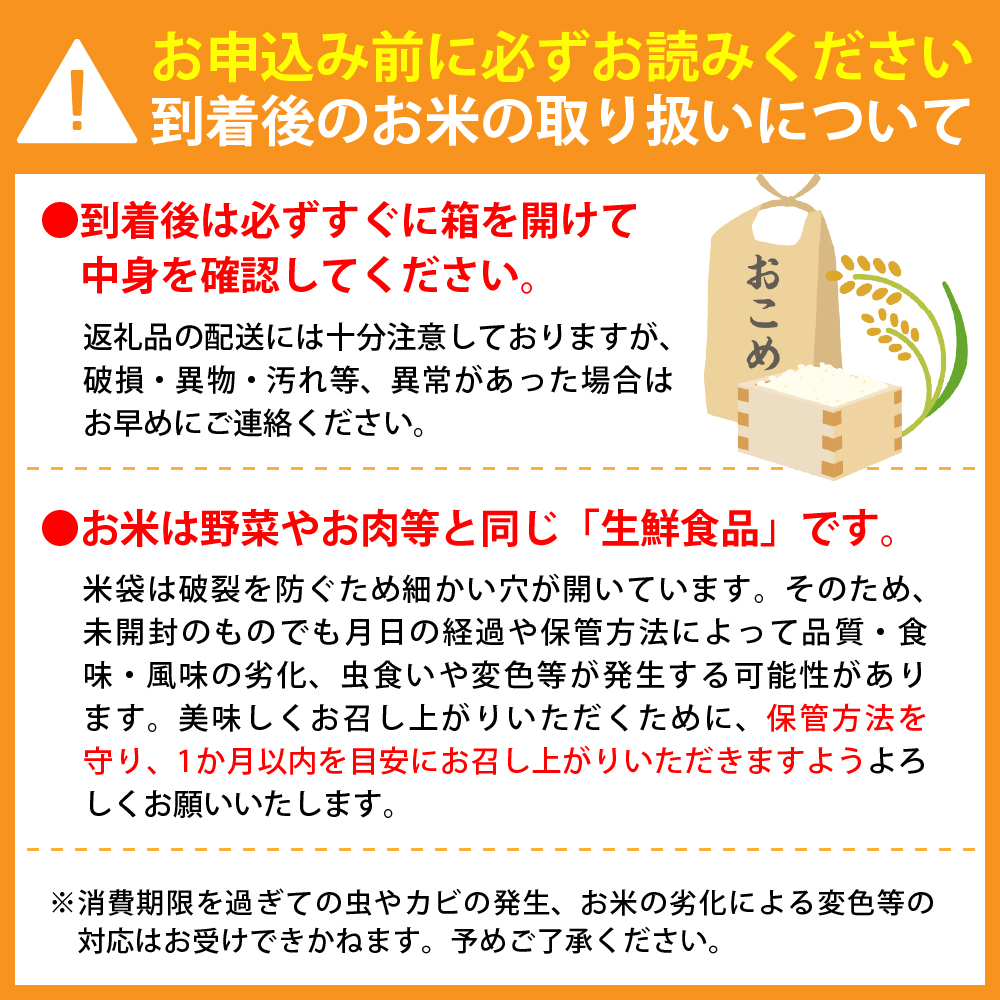 !
お申込み前に必ずお読みください
到着後のお米の取り扱いについて

●到着後は必ずすぐに箱を開けて中身を確認してください。

返礼品の配送には十分注意しておりますが、破損・異物・汚れ等、異常があった場合はお早めにご連絡ください。

おこめ

●お米は野菜やお肉等と同じ「生鮮食品」です。

米袋は破裂を防ぐため細かい穴が開いています。そのため、未開封のものでも月日の経過や保管方法によって品質・食味・風味の劣化、虫食いや変色等が発生する可能性があります。美味しくお召し上がりいただくために、保管方法を守り、1か月以内を目安にお召し上がりいただきますようよろしくお願いいたします。

※消費期限を過ぎての虫やカビの発生、お米の劣化による変色等の対応はお受けできかねます。予めご了承ください。